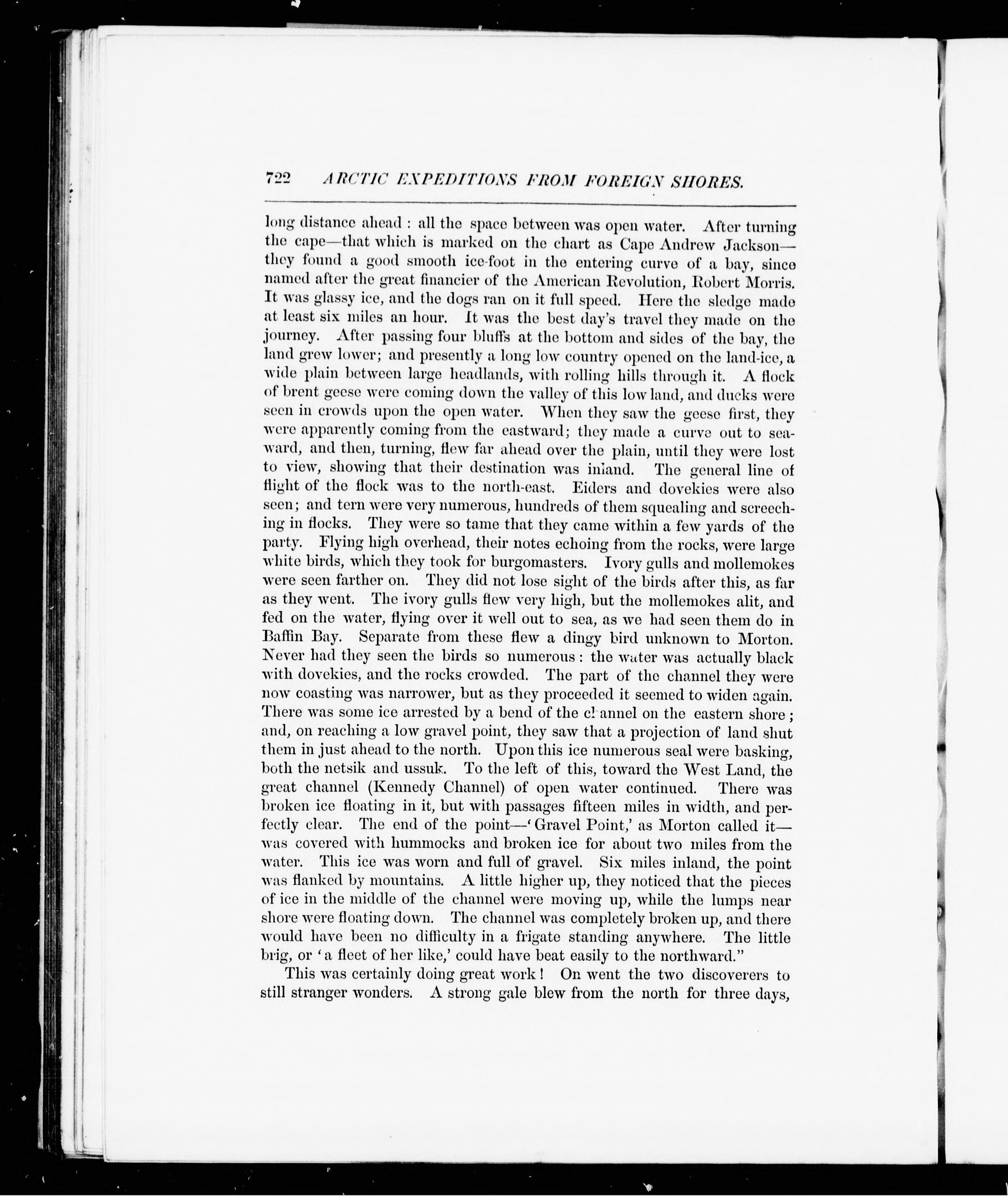 722 ARCTIC EXPEDITIONS FROM FOREIGN SHORES.

long distance ahead : all the space between was open water. After turning the cape—that which is marked on the chart as Cape Andrew Jackson—they found a good smooth ice-foot in the entering curve of a bay, since named after the great financier of the American Revolution, Robert Morris. It was glassy ice, and the dogs ran on it full speed. Here the sledge made at least six miles an hour. It was the best day's travel they made on the journey. After passing four bluffs at the bottom and sides of the bay, the land grew lower; and presently a long low country opened on the land-ice, a wide plain between large headlands, with rolling hills through it. A flock of brent geese were coming down the valley of this low land, and ducks were seen in crowds upon the open water. When they saw the geese first, they were apparently coming from the eastward; they made a curve out to seaward, and then, turning, flew far ahead over the plain, until they were lost to view, showing that their destination was inland. The general line of flight of the flock was to the north-east. Eiders and dovekies were also seen; and tern were very numerous, hundreds of them squealing and screeching in flocks. They were so tame that they came within a few yards of the party. Flying high overhead, their notes echoing from the rocks, were large white birds, which they took for burgomasters. Ivory gulls and mollemokes were seen farther on. They did not lose sight of the birds after this, as far as they went. The ivory gulls flew very high, but the mollemokes alit, and fed on the water, flying over it well out to sea, as we had seen them do in Baffin Bay. Separate from these flew a dingy bird unknown to Morton. Never had they seen the birds so numerous : the water was actually black with dovekies, and the rocks crowded. The part of the channel they were now coasting was narrower, but as they proceeded it seemed to widen again. There was some ice arrested by a bend of the channel on the eastern shore ; and, on reaching a low gravel point, they saw that a projection of land shut them in just ahead to the north. Upon this ice numerous seal were basking, both the netsik and ussuk. To the left of this, toward the West Land, the great channel (Kennedy Channel) of open water continued. There was broken ice floating in it, but with passages fifteen miles in width, and perfectly clear. The end of the point—'Gravel Point,' as Morton called it—was covered with hummocks and broken ice for about two miles from the water. This ice was worn and full of gravel. Six miles inland, the point was flanked by mountains. A little higher up, they noticed that the pieces of ice in the middle of the channel were moving up, while the lumps near shore were floating down. The channel was completely broken up, and there would have been no difficulty in a frigate standing anywhere. The little brig, or 'a fleet of her like,' could have beat easily to the northward."

This was certainly doing great work ! On went the two discoverers to still stranger wonders. A strong gale blew from the north for three days,